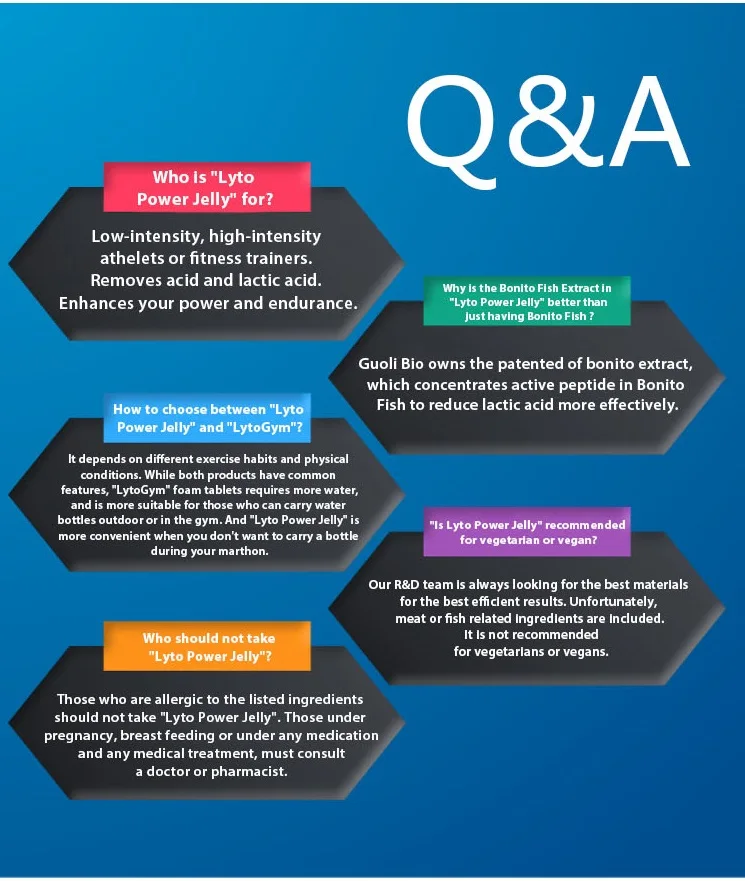 Q&A

Who is "Lyto Power Jelly" for?

Low-intensity, high-intensity athelets or fitness trainers. Removes acid and lactic acid. Enhances your power and endurance.

Why is the Bonito Fish Extract in "Lyto Power Jelly" better than just having Bonito Fish ?

Guoli Bio owns the patented of bonito extract, which concentrates active peptide in Bonito Fish to reduce lactic acid more effectively.

How to choose between "Lyto Power Jelly" and "LytoGym"?

It depends on different exercise habits and physical conditions. While both products have common features, "LytoGym" foam tablets requires more water, and is more suitable for those who can carry water bottles outdoor or in the gym. And "Lyto Power Jelly" is more convenient when you don't want to carry a bottle during your marthon.

"Is Lyto Power Jelly" recommended for vegetarian or vegan?

Our R&D team is always looking for the best materials for the best efficient results. Unfortunately, meat or fish related ingredients are included. It is not recommended for vegetarians or vegans.

Who should not take "Lyto Power Jelly"?

Those who are allergic to the listed ingredients should not take "Lyto Power Jelly". Those under pregnancy, breast feeding or under any medication and any medical treatment, must consult a doctor or pharmacist.